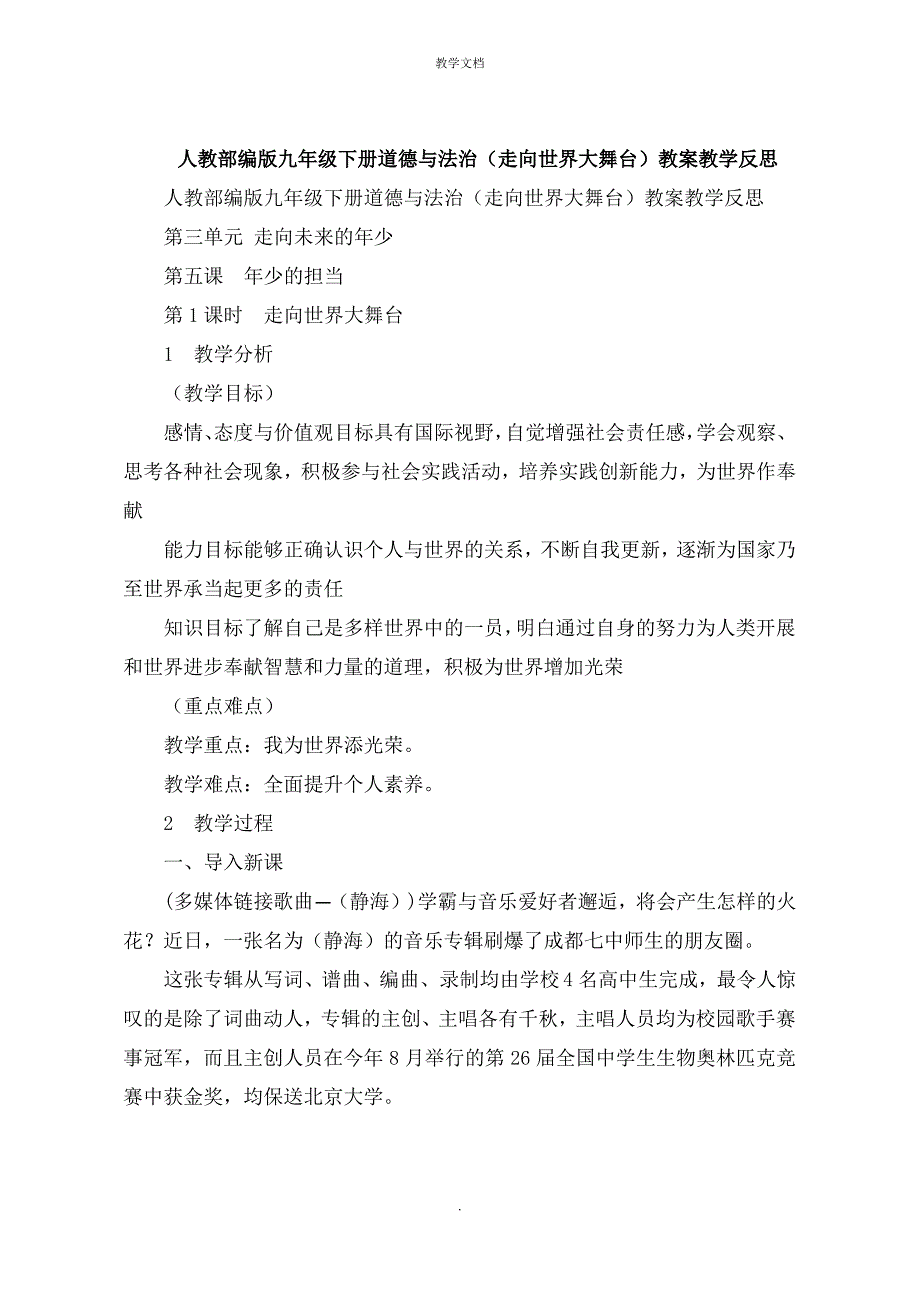 教学文档

人教部编版九年级下册道德与法治（走向世界大舞台）教案教学反思

人教部编版九年级下册道德与法治（走向世界大舞台）教案教学反思

第三单元 走向未来的年少

第五课 年少的担当

第1课时 走向世界大舞台

1 教学分析

（教学目标）

感情、态度与价值观目标具有国际视野，自觉增强社会责任感，学会观察、思考各种社会现象，积极参与社会实践活动，培养实践创新能力，为世界作奉献

能力目标能够正确认识个人与世界的关系，不断自我更新，逐渐为国家乃至世界承当起更多的责任

知识目标了解自己是多样世界中的一员，明白通过自身的努力为人类开展和世界进步奉献智慧和力量的道理，积极为世界增加光荣

（重点难点）

教学重点：我为世界添光荣。

教学难点：全面提升个人素养。

2 教学过程

一、导入新课

(多媒体链接歌曲—（静海）)学霸与音乐爱好者邂逅，将会产生怎样的火花？近日，一张名为（静海）的音乐专辑刷爆了成都七中师生的朋友圈。

这张专辑从写词、谱曲、编曲、录制均由学校4名高中生完成，最令人惊叹的是除了词曲动人，专辑的主创、主唱各有千秋，主唱人员均为校园歌手赛事冠军，而且主创人员在今年8月举行的第26届全国中学生生物奥林匹克竞赛中获金奖，均保送北京大学。

.